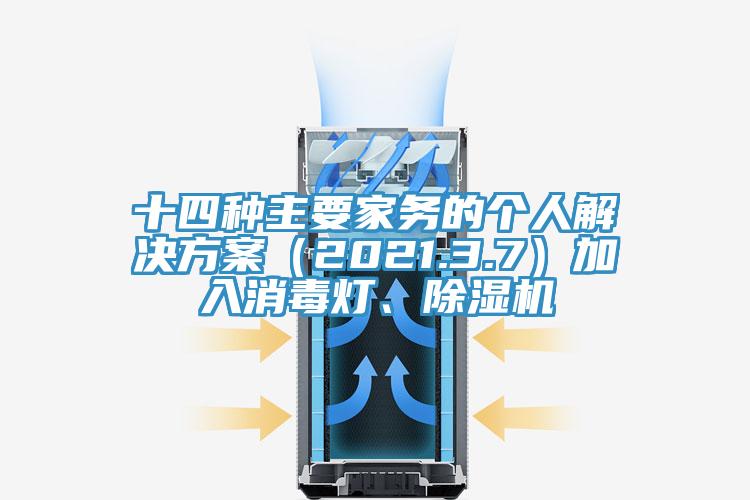 十四种主要家务的个人解决方案（2021.3.7）加入消毒灯、除湿机